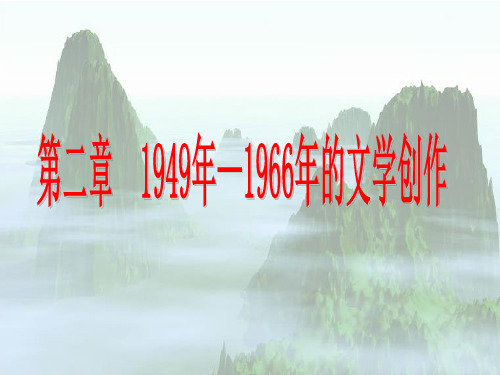 第二章　1949年—1966年的文学创作